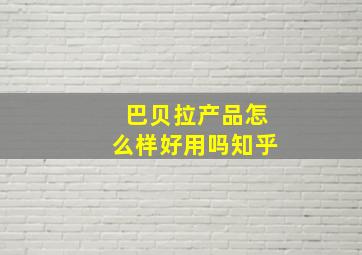 巴贝拉产品怎么样好用吗知乎